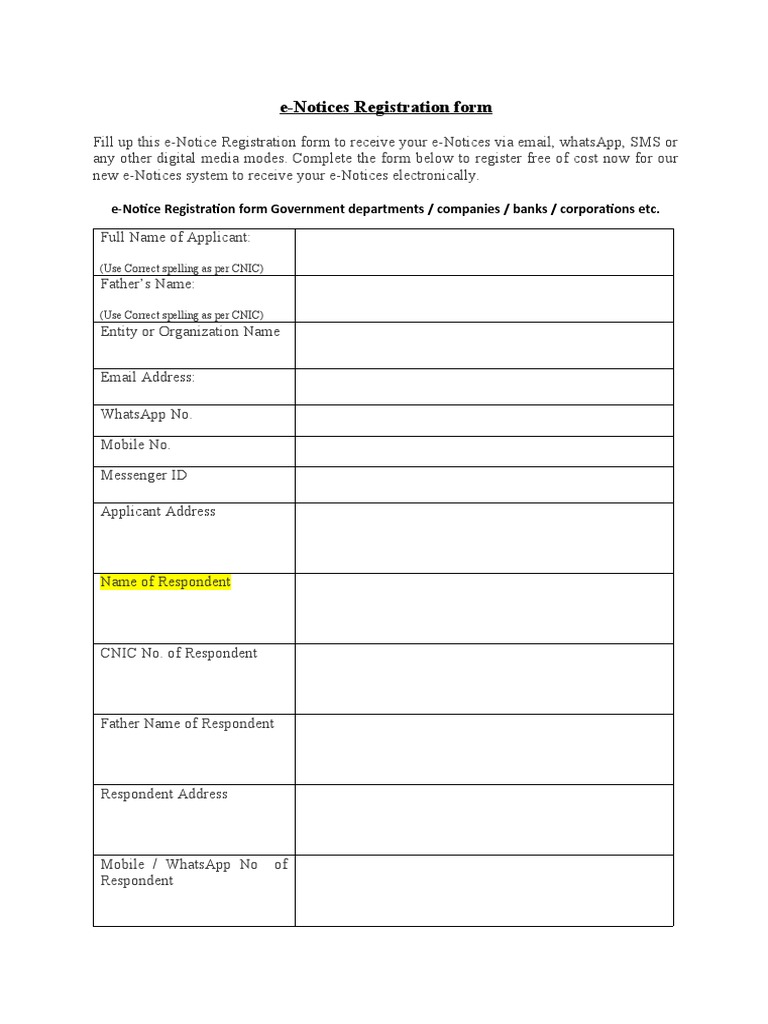 e-Notices Registration form

Fill up this e-Notice Registration form to receive your e-Notices via email, whatsApp, SMS or any other digital media modes. Complete the form below to register free of cost now for our new e-Notices system to receive your e-Notices electronically.

e-Notice Registration form Government departments / companies / banks / corporations etc.

| | |
|---|---|
| Full Name of Applicant: (Use Correct spelling as per CNIC) | |
| Father's Name: (Use Correct spelling as per CNIC) | |
| Entity or Organization Name | |
| Email Address: | |
| WhatsApp No. | |
| Mobile No. | |
| Messenger ID | |
| Applicant Address | |
| Name of Respondent | |
| CNIC No. of Respondent | |
| Father Name of Respondent | |
| Respondent Address | |
| Mobile / WhatsApp No of Respondent | |